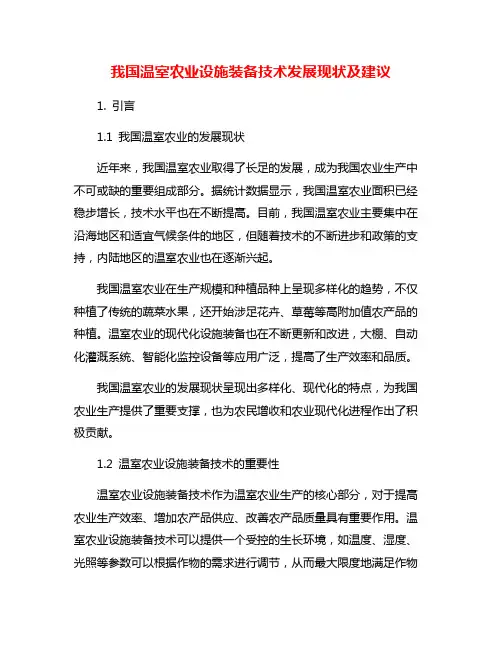 我国温室农业设施装备技术发展现状及建议

1. 引言

1.1 我国温室农业的发展现状

近年来，我国温室农业取得了长足的发展，成为我国农业生产中不可或缺的重要组成部分。据统计数据显示，我国温室农业面积已经稳步增长，技术水平也在不断提高。目前，我国温室农业主要集中在沿海地区和适宜气候条件的地区，但随着技术的不断进步和政策的支持，内陆地区的温室农业也在逐渐兴起。

我国温室农业在生产规模和种植品种上呈现多样化的趋势，不仅种植了传统的蔬菜水果，还开始涉足花卉、草莓等高附加值农产品的种植。温室农业的现代化设施装备也在不断更新和改进，大棚、自动化灌溉系统、智能化监控设备等应用广泛，提高了生产效率和品质。

我国温室农业的发展现状呈现出多样化、现代化的特点，为我国农业生产提供了重要支撑，也为农民增收和农业现代化进程作出了积极贡献。

1.2 温室农业设施装备技术的重要性

温室农业设施装备技术作为温室农业生产的核心部分，对于提高农业生产效率、增加农产品供应、改善农产品质量具有重要作用。温室农业设施装备技术可以提供一个受控的生长环境，如温度、湿度、光照等参数可以根据作物的需求进行调节，从而最大限度地满足作物